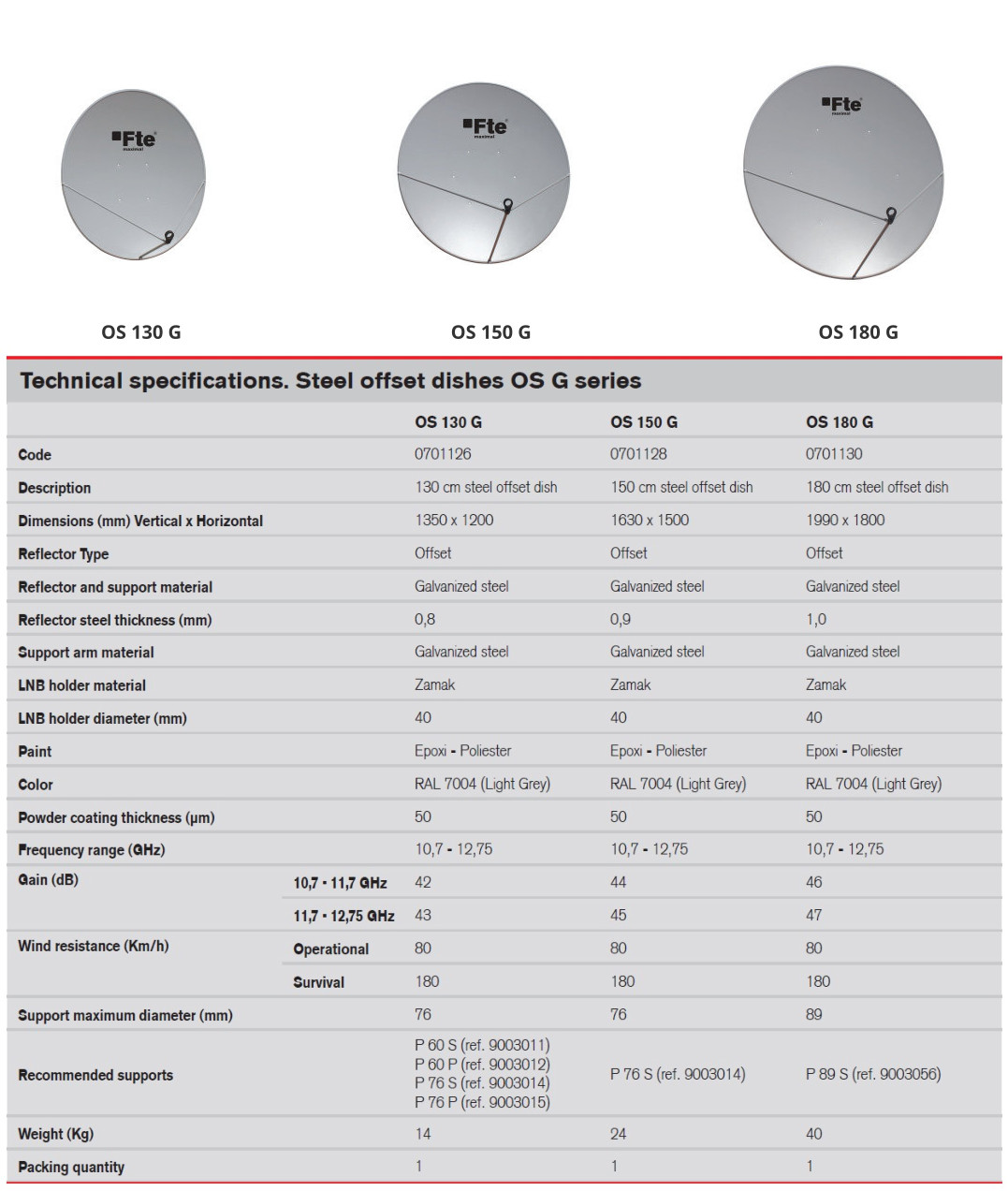 Fte maximal

Fte maximal

Fte maximal

OS 130 G

OS 150 G

OS 180 G

Technical specifications. Steel offset dishes OS G series

| | | OS 130 G | OS 150 G | OS 180 G |
|---|---|---|---|---|
| Code | | 0701126 | 0701128 | 0701130 |
| Description | | 130 cm steel offset dish | 150 cm steel offset dish | 180 cm steel offset dish |
| Dimensions (mm) Vertical x Horizontal | | 1350 x 1200 | 1630 x 1500 | 1990 x 1800 |
| Reflector Type | | Offset | Offset | Offset |
| Reflector and support material | | Galvanized steel | Galvanized steel | Galvanized steel |
| Reflector steel thickness (mm) | | 0,8 | 0,9 | 1,0 |
| Support arm material | | Galvanized steel | Galvanized steel | Galvanized steel |
| LNB holder material | | Zamak | Zamak | Zamak |
| LNB holder diameter (mm) | | 40 | 40 | 40 |
| Paint | | Epoxi - Poliester | Epoxi - Poliester | Epoxi - Poliester |
| Color | | RAL 7004 (Light Grey) | RAL 7004 (Light Grey) | RAL 7004 (Light Grey) |
| Powder coating thickness (μm) | | 50 | 50 | 50 |
| Frequency range (GHz) | | 10,7 - 12,75 | 10,7 - 12,75 | 10,7 - 12,75 |
| Gain (dB) | 10,7 - 11,7 GHz | 42 | 44 | 46 |
| | 11,7 - 12,75 GHz | 43 | 45 | 47 |
| Wind resistance (Km/h) | Operational | 80 | 80 | 80 |
| | Survival | 180 | 180 | 180 |
| Support maximum diameter (mm) | | 76 | 76 | 89 |
| Recommended supports | | P 60 S (ref. 9003011) P 60 P (ref. 9003012) P 76 S (ref. 9003014) P 76 P (ref. 9003015) | P 76 S (ref. 9003014) | P 89 S (ref. 9003056) |
| Weight (Kg) | | 14 | 24 | 40 |
| Packing quantity | | 1 | 1 | 1 |